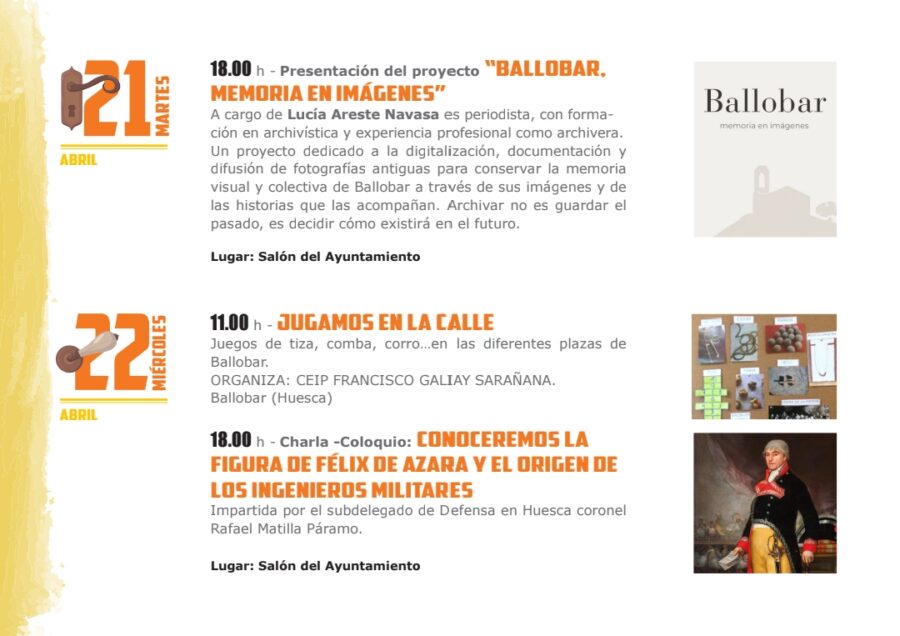 21 MARTES
ABRIL

18.00 h - Presentación del proyecto "BALLOBAR, MEMORIA EN IMÁGENES"
A cargo de Lucía Areste Navasa es periodista, con formación en archivística y experiencia profesional como archivera. Un proyecto dedicado a la digitalización, documentación y difusión de fotografías antiguas para conservar la memoria visual y colectiva de Ballobar a través de sus imágenes y de las historias que las acompañan. Archivar no es guardar el pasado, es decidir cómo existirá en el futuro.

Lugar: Salón del Ayuntamiento

Ballobar
memoria en imágenes

22 MIÉRCOLES
ABRIL

11.00 h - JUGAMOS EN LA CALLE
Juegos de tiza, comba, corro…en las diferentes plazas de Ballobar.
ORGANIZA: CEIP FRANCISCO GALIAY SARAÑANA.
Ballobar (Huesca)

18.00 h - Charla -Coloquio: CONOCEREMOS LA FIGURA DE FÉLIX DE AZARA Y EL ORIGEN DE LOS INGENIEROS MILITARES
Impartida por el subdelegado de Defensa en Huesca coronel Rafael Matilla Páramo.

Lugar: Salón del Ayuntamiento